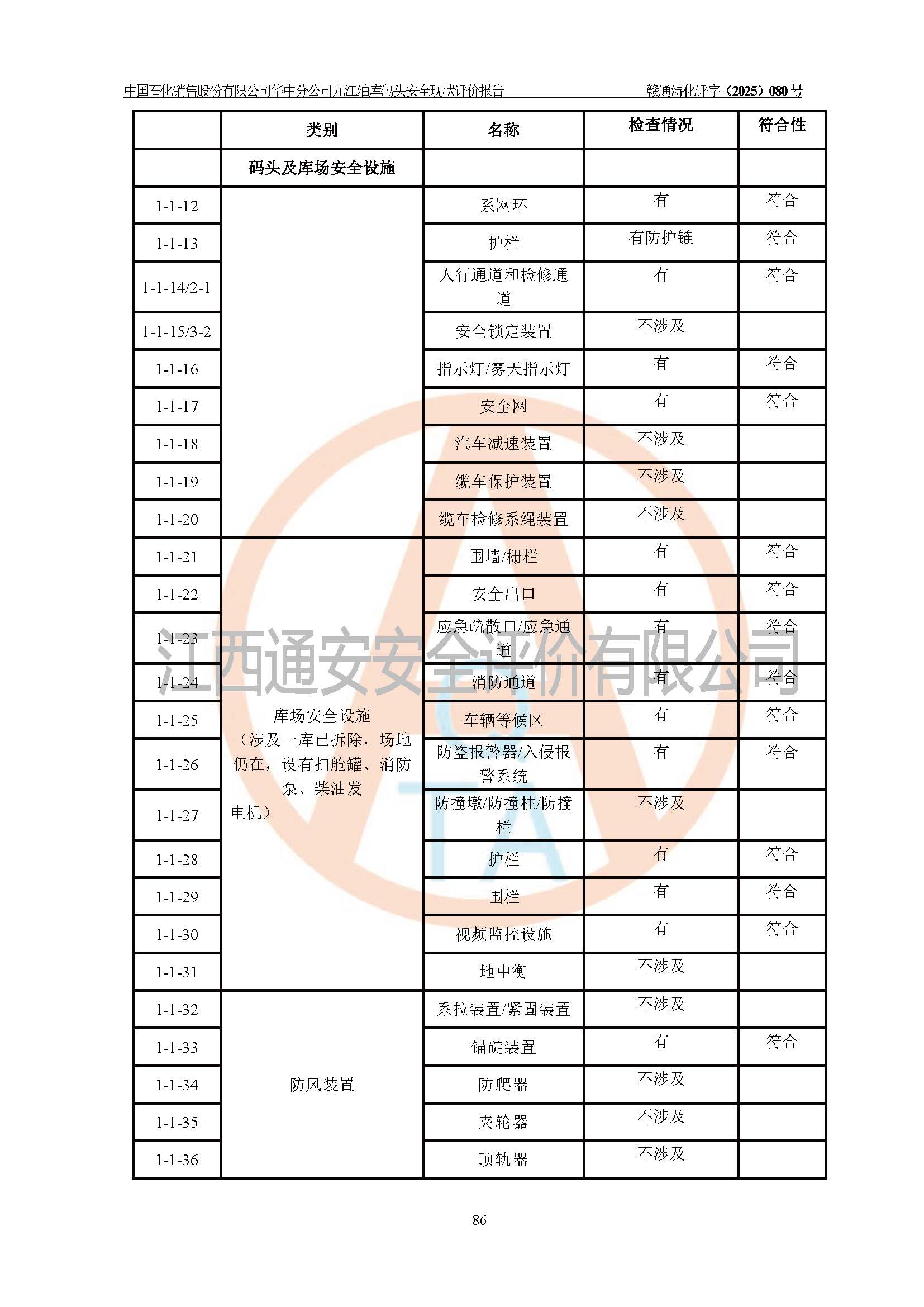 中国石化销售股份有限公司华中分公司九江油库码头安全现状评价报告 赣通浔化评字（2025）080 号

| | 类别 | 名称 | 检查情况 | 符合性 |
|---|---|---|---|---|
| | 码头及库场安全设施 | | | |
| 1-1-12 | | 系网环 | 有 | 符合 |
| 1-1-13 | | 护栏 | 有防护链 | 符合 |
| 1-1-14/2-1 | | 人行通道和检修通道 | 有 | 符合 |
| 1-1-15/3-2 | | 安全锁定装置 | 不涉及 | |
| 1-1-16 | | 指示灯/雾天指示灯 | 有 | 符合 |
| 1-1-17 | | 安全网 | 有 | 符合 |
| 1-1-18 | | 汽车减速装置 | 不涉及 | |
| 1-1-19 | | 缆车保护装置 | 不涉及 | |
| 1-1-20 | | 缆车检修系绳装置 | 不涉及 | |
| 1-1-21 | 库场安全设施（涉及一库已拆除，场地仍在，设有扫舱罐、消防泵、柴油发电机） | 围墙/栅栏 | 有 | 符合 |
| 1-1-22 | | 安全出口 | 有 | 符合 |
| 1-1-23 | | 应急疏散口/应急通道 | 有 | 符合 |
| 1-1-24 | | 消防通道 | 有 | 符合 |
| 1-1-25 | | 车辆等候区 | 有 | 符合 |
| 1-1-26 | | 防盗报警器/入侵报警系统 | 有 | 符合 |
| 1-1-27 | | 防撞墩/防撞柱/防撞栏 | 不涉及 | |
| 1-1-28 | | 护栏 | 有 | 符合 |
| 1-1-29 | | 围栏 | 有 | 符合 |
| 1-1-30 | | 视频监控设施 | 有 | 符合 |
| 1-1-31 | | 地中衡 | 不涉及 | |
| 1-1-32 | 防风装置 | 系拉装置/紧固装置 | 不涉及 | |
| 1-1-33 | | 锚碇装置 | 有 | 符合 |
| 1-1-34 | | 防爬器 | 不涉及 | |
| 1-1-35 | | 夹轮器 | 不涉及 | |
| 1-1-36 | | 顶轨器 | 不涉及 | |

江西通安安全评价有限公司

86